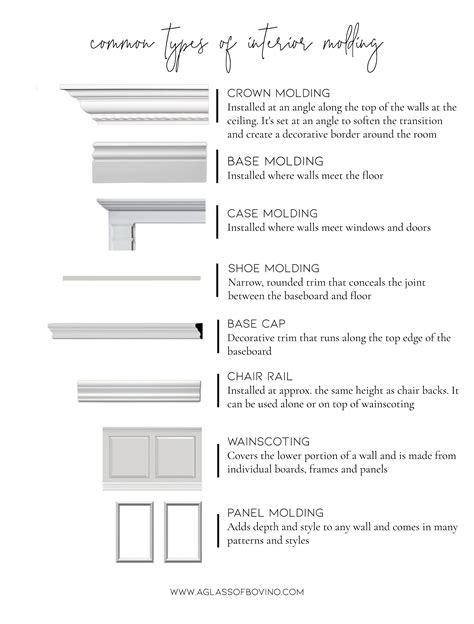 common types of interior molding

CROWN MOLDING
Installed at an angle along the top of the walls at the ceiling. It's set at an angle to soften the transition and create a decorative border around the room

BASE MOLDING
Installed where walls meet the floor

CASE MOLDING
Installed where walls meet windows and doors

SHOE MOLDING
Narrow, rounded trim that conceals the joint between the baseboard and floor

BASE CAP
Decorative trim that runs along the top edge of the baseboard

CHAIR RAIL
Installed at approx. the same height as chair backs. It can be used alone or on top of wainscoting

WAINSCOTING
Covers the lower portion of a wall and is made from individual boards, frames and panels

PANEL MOLDING
Adds depth and style to any wall and comes in many patterns and styles

WWW.AGLASSOFBOVINO.COM